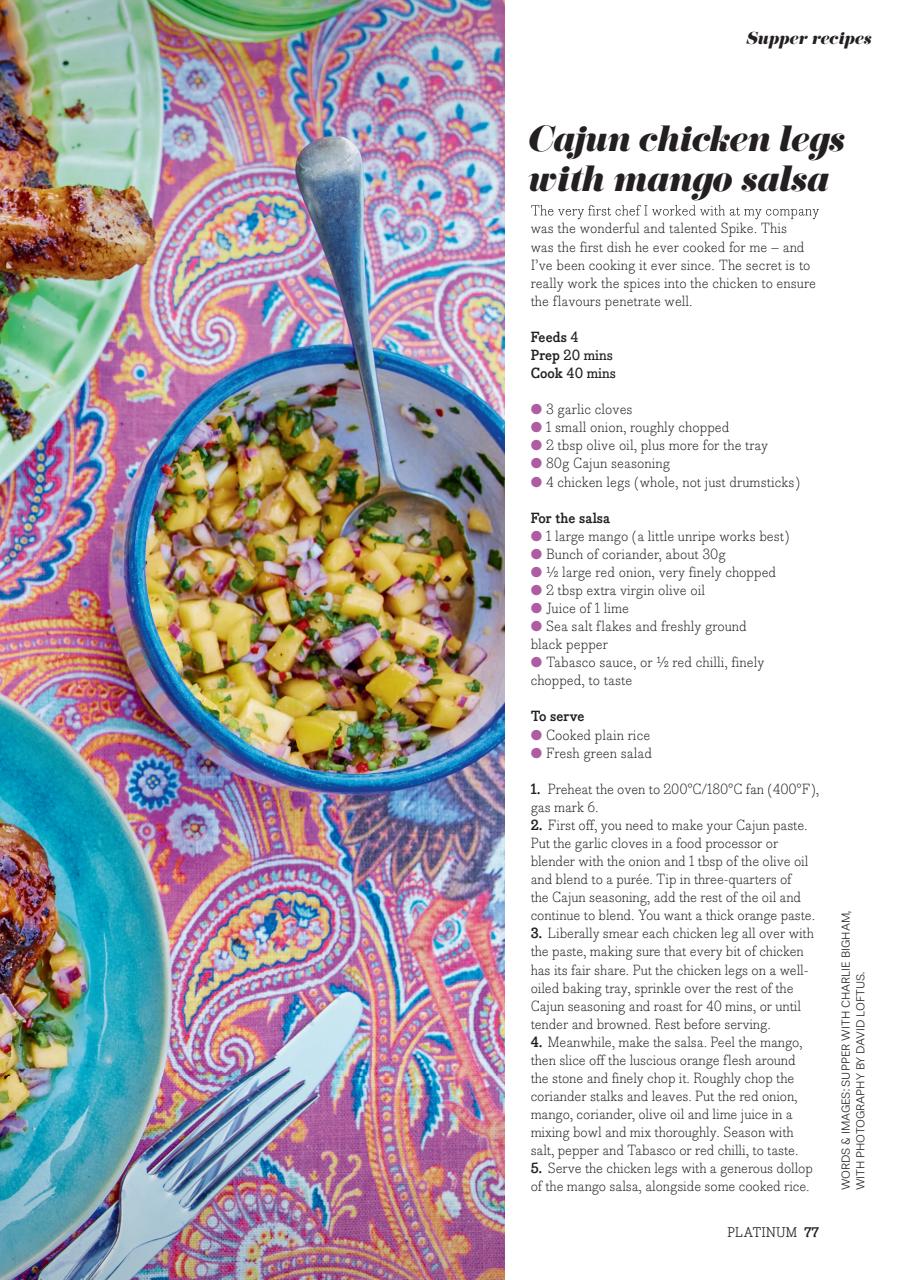 Supper recipes

Cajun chicken legs with mango salsa

The very first chef I worked with at my company was the wonderful and talented Spike. This was the first dish he ever cooked for me – and I've been cooking it ever since. The secret is to really work the spices into the chicken to ensure the flavours penetrate well.

Feeds 4
Prep 20 mins
Cook 40 mins

● 3 garlic cloves
● 1 small onion, roughly chopped
● 2 tbsp olive oil, plus more for the tray
● 80g Cajun seasoning
● 4 chicken legs (whole, not just drumsticks)

For the salsa
● 1 large mango (a little unripe works best)
● Bunch of coriander, about 30g
● ½ large red onion, very finely chopped
● 2 tbsp extra virgin olive oil
● Juice of 1 lime
● Sea salt flakes and freshly ground black pepper
● Tabasco sauce, or ½ red chilli, finely chopped, to taste

To serve
● Cooked plain rice
● Fresh green salad

1. Preheat the oven to 200°C/180°C fan (400°F), gas mark 6.
2. First off, you need to make your Cajun paste. Put the garlic cloves in a food processor or blender with the onion and 1 tbsp of the olive oil and blend to a purée. Tip in three-quarters of the Cajun seasoning, add the rest of the oil and continue to blend. You want a thick orange paste.
3. Liberally smear each chicken leg all over with the paste, making sure that every bit of chicken has its fair share. Put the chicken legs on a well-oiled baking tray, sprinkle over the rest of the Cajun seasoning and roast for 40 mins, or until tender and browned. Rest before serving.
4. Meanwhile, make the salsa. Peel the mango, then slice off the luscious orange flesh around the stone and finely chop it. Roughly chop the coriander stalks and leaves. Put the red onion, mango, coriander, olive oil and lime juice in a mixing bowl and mix thoroughly. Season with salt, pepper and Tabasco or red chilli, to taste.
5. Serve the chicken legs with a generous dollop of the mango salsa, alongside some cooked rice.

WORDS & IMAGES: SUPPER WITH CHARLIE BIGHAM, WITH PHOTOGRAPHY BY DAVID LOFTUS.

PLATINUM 77